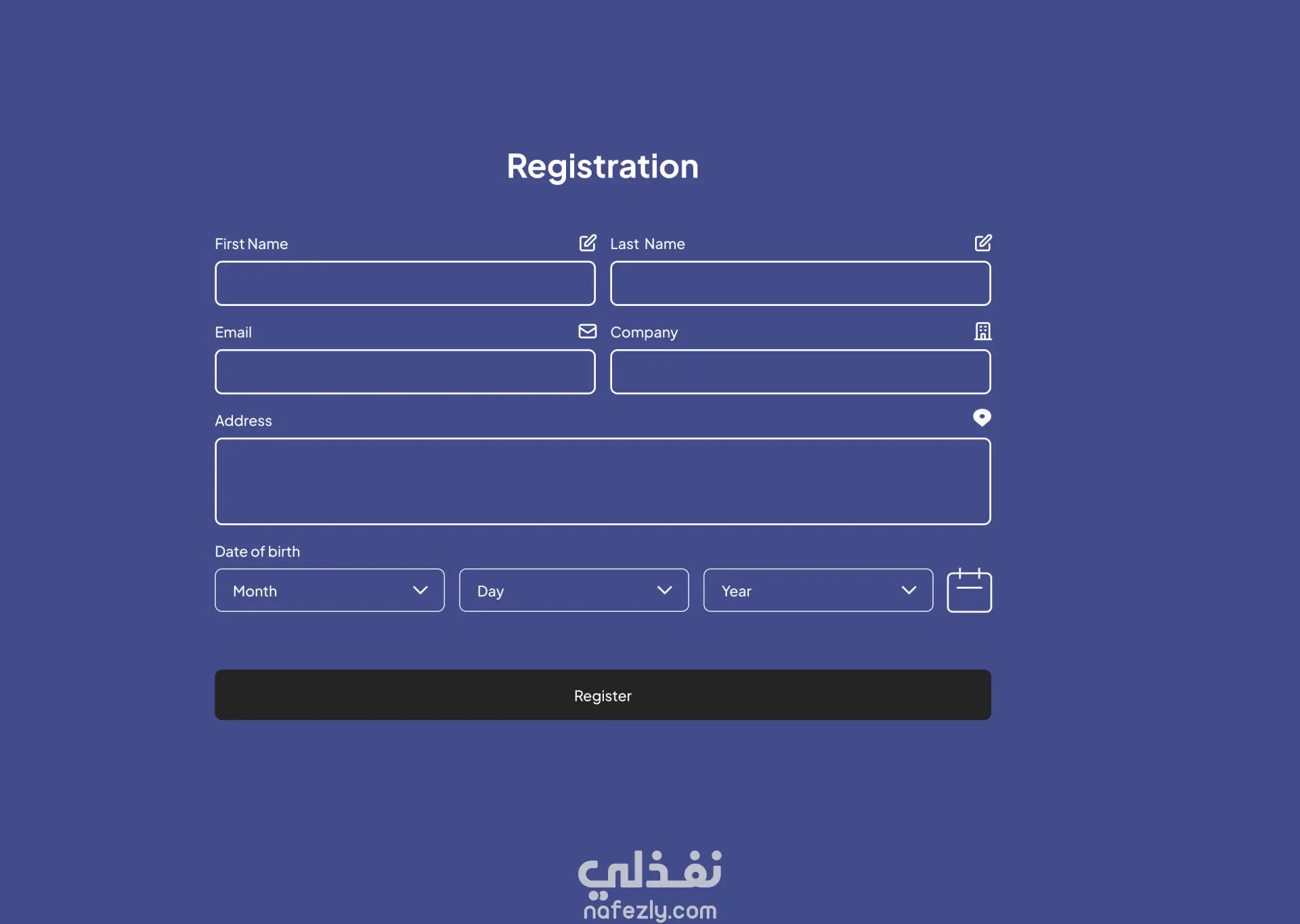 Registration

First Name

Last Name

Email

Company

Address

Date of birth

Month

Day

Year

Register

نفذلي
nafezly.com